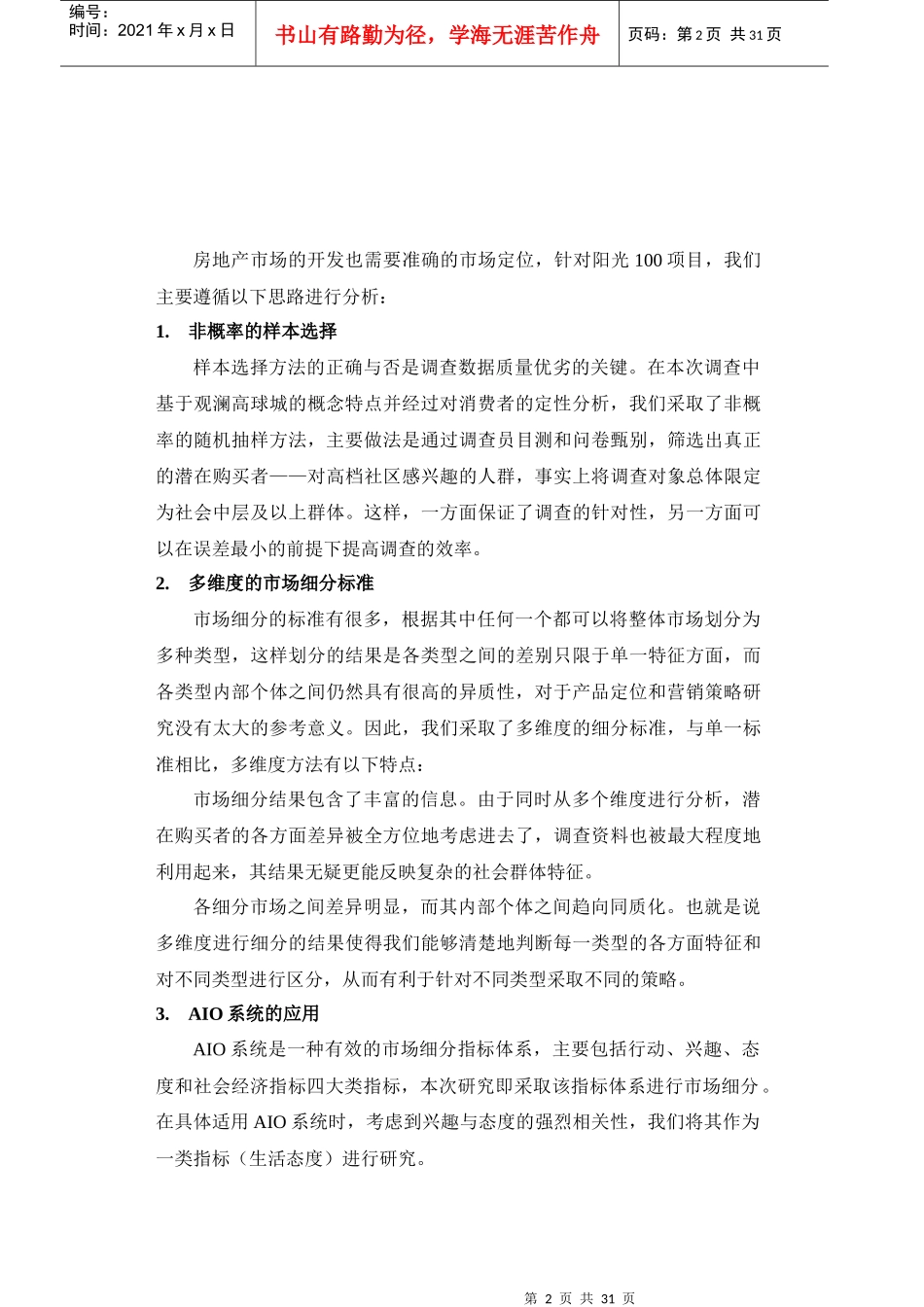 编号：
时间：2021 年 x 月 x 日

书山有路勤为径，学海无涯苦作舟

页码：第 2 页 共 31 页

房地产市场的开发也需要准确的市场定位，针对阳光 100 项目，我们主要遵循以下思路进行分析：

1. 非概率的样本选择

样本选择方法的正确与否是调查数据质量优劣的关键。在本次调查中基于观澜高球城的概念特点并经过对消费者的定性分析，我们采取了非概率的随机抽样方法，主要做法是通过调查员目测和问卷甄别，筛选出真正的潜在购买者——对高档社区感兴趣的人群，事实上将调查对象总体限定为社会中层及以上群体。这样，一方面保证了调查的针对性，另一方面可以在误差最小的前提下提高调查的效率。

2. 多维度的市场细分标准

市场细分的标准有很多，根据其中任何一个都可以将整体市场划分为多种类型，这样划分的结果是各类型之间的差别只限于单一特征方面，而各类型内部个体之间仍然具有很高的异质性，对于产品定位和营销策略研究没有太大的参考意义。因此，我们采取了多维度的细分标准，与单一标准相比，多维度方法有以下特点：

市场细分结果包含了丰富的信息。由于同时从多个维度进行分析，潜在购买者的各方面差异被全方位地考虑进去了，调查资料也被最大程度地利用起来，其结果无疑更能反映复杂的社会群体特征。

各细分市场之间差异明显，而其内部个体之间趋向同质化。也就是说多维度进行细分的结果使得我们能够清楚地判断每一类型的各方面特征和对不同类型进行区分，从而有利于针对不同类型采取不同的策略。

3. AIO 系统的应用

AIO 系统是一种有效的市场细分指标体系，主要包括行动、兴趣、态度和社会经济指标四大类指标，本次研究即采取该指标体系进行市场细分。在具体适用 AIO 系统时，考虑到兴趣与态度的强烈相关性，我们将其作为一类指标（生活态度）进行研究。

第 2 页 共 31 页